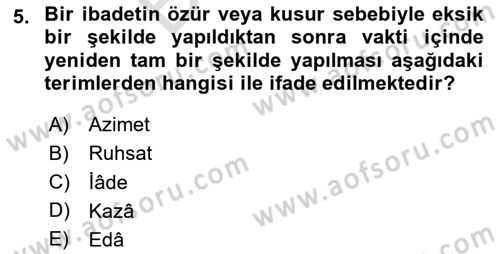 5. Bir ibadetin özür veya kusur sebebiyle eksik bir şekilde yapıldıktan sonra vakti içinde yeniden tam bir şekilde yapılması aşağıdaki terimlerden hangisi ile ifade edilmektedir?

A) Azimet
B) Ruhsat
C) İâde
D) Kazâ
E) Edâ

www.aofsoru.com
www.aofsoru.com
www.aofsoru.com
www.aofsoru.com